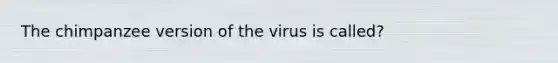 The chimpanzee version of the virus is called?